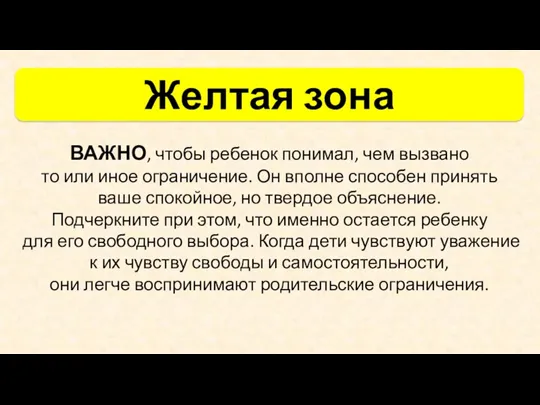 Желтая зона

ВАЖНО, чтобы ребенок понимал, чем вызвано то или иное ограничение. Он вполне способен принять ваше спокойное, но твердое объяснение. Подчеркните при этом, что именно остается ребенку для его свободного выбора. Когда дети чувствуют уважение к их чувству свободы и самостоятельности, они легче воспринимают родительские ограничения.